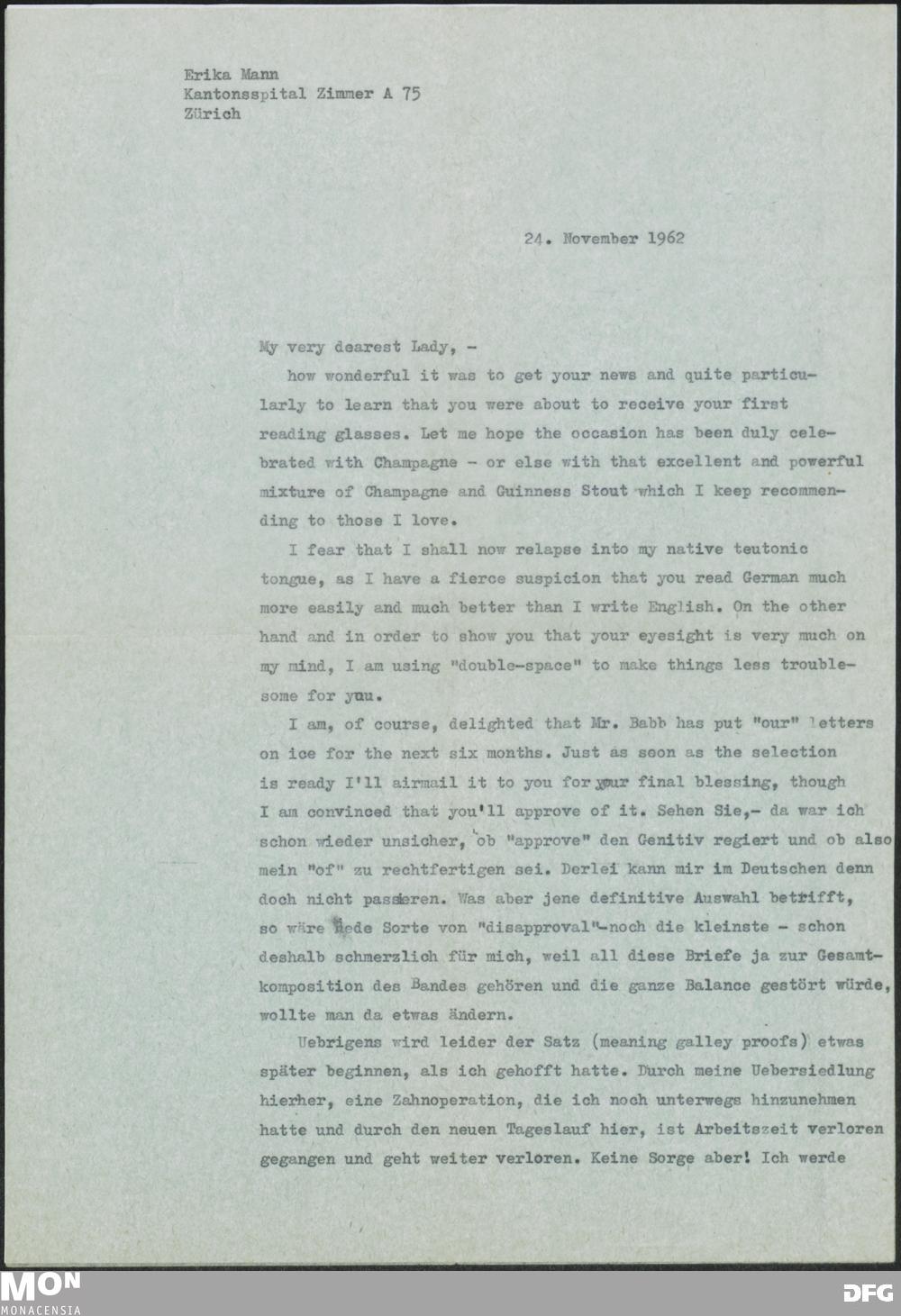 Erika Mann
Kantonsspital Zimmer A 75
Zürich

24. November 1962

My very dearest Lady, -

how wonderful it was to get your news and quite particularly to learn that you were about to receive your first reading glasses. Let me hope the occasion has been duly celebrated with Champagne - or else with that excellent and powerful mixture of Champagne and Guinness Stout which I keep recommending to those I love.

I fear that I shall now relapse into my native teutonic tongue, as I have a fierce suspicion that you read German much more easily and much better than I write English. On the other hand and in order to show you that your eyesight is very much on my mind, I am using "double-space" to make things less troublesome for you.

I am, of course, delighted that Mr. Babb has put "our" letters on ice for the next six months. Just as soon as the selection is ready I'll airmail it to you for your final blessing, though I am convinced that you'll approve of it. Sehen Sie,- da war ich schon wieder unsicher, ob "approve" den Genitiv regiert und ob also mein "of" zu rechtfertigen sei. Derlei kann mir im Deutschen denn doch nicht passieren. Was aber jene definitive Auswahl betrifft, so wäre jede Sorte von "disapproval"-noch die kleinste - schon deshalb schmerzlich für mich, weil all diese Briefe ja zur Gesamtkomposition des Bandes gehören und die ganze Balance gestört würde, wollte man da etwas ändern.

Uebrigens wird leider der Satz (meaning galley proofs) etwas später beginnen, als ich gehofft hatte. Durch meine Uebersiedlung hierher, eine Zahnoperation, die ich noch unterwegs hinzunehmen hatte und durch den neuen Tageslauf hier, ist Arbeitszeit verloren gegangen und geht weiter verloren. Keine Sorge aber! Ich werde

MON
MONACENSIA
DFG